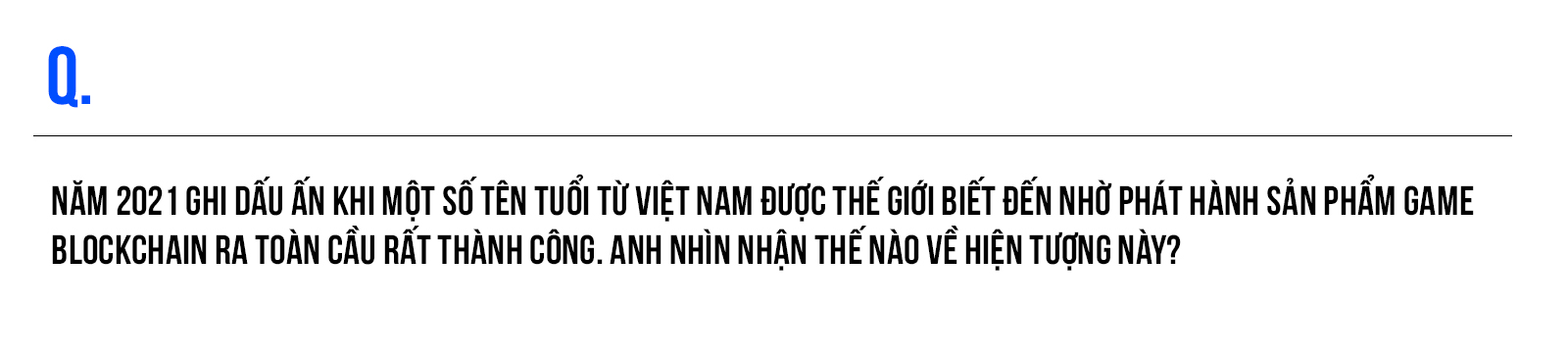 Q.

NĂM 2021 GHI DẤU ẤN KHI MỘT SỐ TÊN TUỔI TỪ VIỆT NAM ĐƯỢC THẾ GIỚI BIẾT ĐẾN NHỜ PHÁT HÀNH SẢN PHẨM GAME BLOCKCHAIN RA TOÀN CẦU RẤT THÀNH CÔNG. ANH NHÌN NHẬN THẾ NÀO VỀ HIỆN TƯỢNG NÀY?